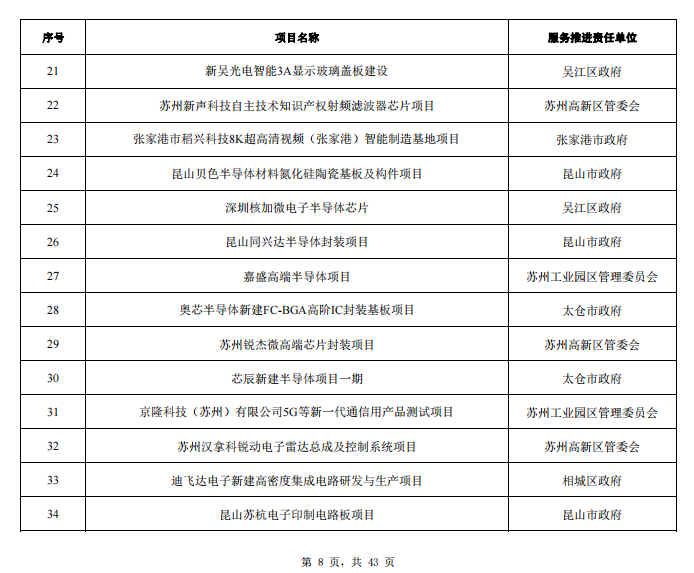 | 序号 | 项目名称 | 服务推进责任单位 |
|---|---|---|
| 21 | 新吴光电智能3A显示玻璃盖板建设 | 吴江区政府 |
| 22 | 苏州新声科技自主技术知识产权射频滤波器芯片项目 | 苏州高新区管委会 |
| 23 | 张家港市稻兴科技8K超高清视频（张家港）智能制造基地项目 | 张家港市政府 |
| 24 | 昆山贝色半导体材料氮化硅陶瓷基板及构件项目 | 昆山市政府 |
| 25 | 深圳核加微电子半导体芯片 | 吴江区政府 |
| 26 | 昆山同兴达半导体封装项目 | 昆山市政府 |
| 27 | 嘉盛高端半导体项目 | 苏州工业园区管理委员会 |
| 28 | 奥芯半导体新建FC-BGA高阶IC封装基板项目 | 太仓市政府 |
| 29 | 苏州锐杰微高端芯片封装项目 | 苏州高新区管委会 |
| 30 | 芯辰新建半导体项目一期 | 太仓市政府 |
| 31 | 京隆科技（苏州）有限公司5G等新一代通信用产品测试项目 | 苏州工业园区管理委员会 |
| 32 | 苏州汉拿科锐动电子雷达总成及控制系统项目 | 苏州高新区管委会 |
| 33 | 迪飞达电子新建高密度集成电路研发与生产项目 | 相城区政府 |
| 34 | 昆山苏杭电子印制电路板项目 | 昆山市政府 |

第 8 页，共 43 页